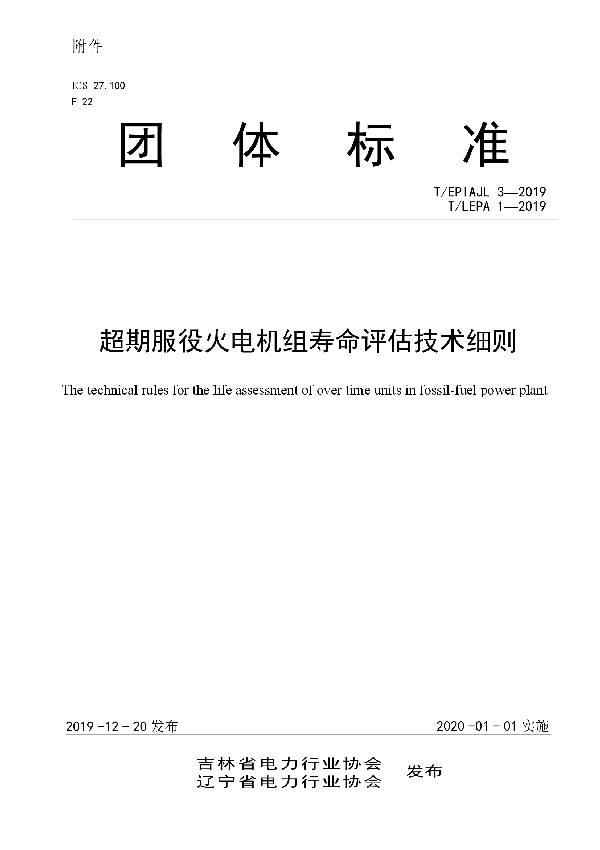 附件

ICS 27.100
F 22

团 体 标 准

T/EPIAJL 3—2019
T/LEPA 1—2019

超期服役火电机组寿命评估技术细则

The technical rules for the life assessment of over time units in fossil-fuel power plant

2019-12-20 发布

2020-01-01 实施

吉林省电力行业协会
辽宁省电力行业协会
发布